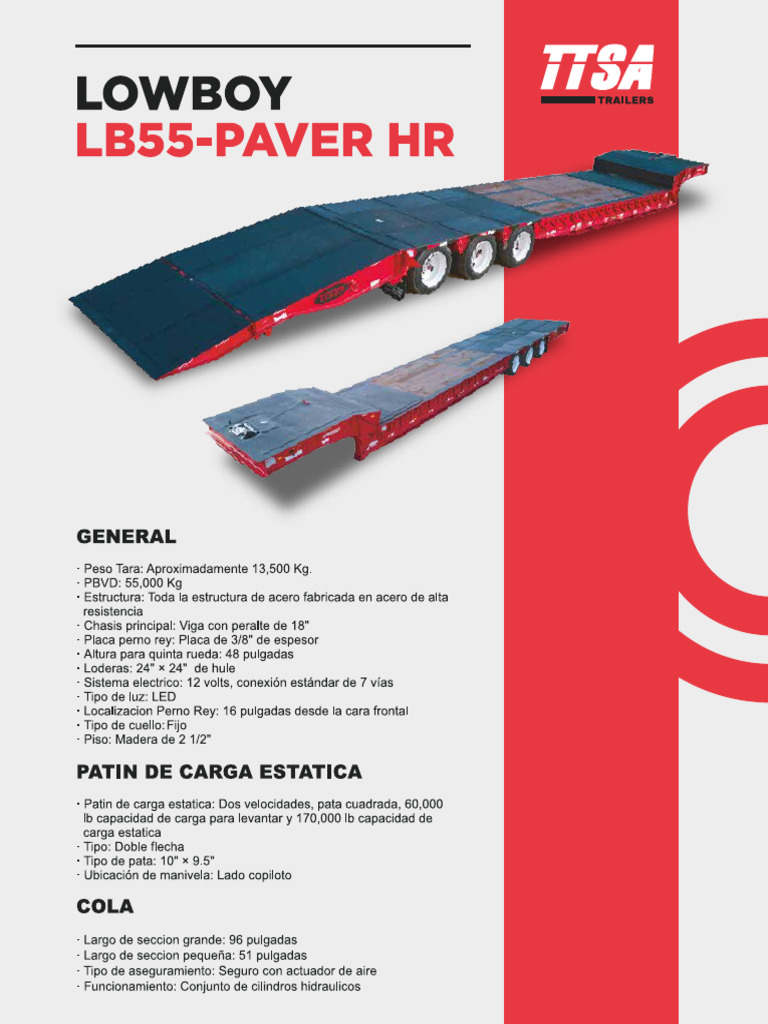 LOWBOY
LB55-PAVER HR

TTSA
TRAILERS

GENERAL

· Peso Tara: Aproximadamente 13,500 Kg.
· PBVD: 55,000 Kg
· Estructura: Toda la estructura de acero fabricada en acero de alta resistencia
· Chasis principal: Viga con peralte de 18"
· Placa perno rey: Placa de 3/8" de espesor
· Altura para quinta rueda: 48 pulgadas
· Loderas: 24" × 24" de hule
· Sistema electrico: 12 volts, conexión estándar de 7 vías
· Tipo de luz: LED
· Localizacion Perno Rey: 16 pulgadas desde la cara frontal
· Tipo de cuello: Fijo
· Piso: Madera de 2 1/2"

PATIN DE CARGA ESTATICA

· Patin de carga estatica: Dos velocidades, pata cuadrada, 60,000 lb capacidad de carga para levantar y 170,000 lb capacidad de carga estatica
· Tipo: Doble flecha
· Tipo de pata: 10" × 9.5"
· Ubicación de manivela: Lado copiloto

COLA

· Largo de seccion grande: 96 pulgadas
· Largo de seccion pequeña: 51 pulgadas
· Tipo de aseguramiento: Seguro con actuador de aire
· Funcionamiento: Conjunto de cilindros hidraulicos